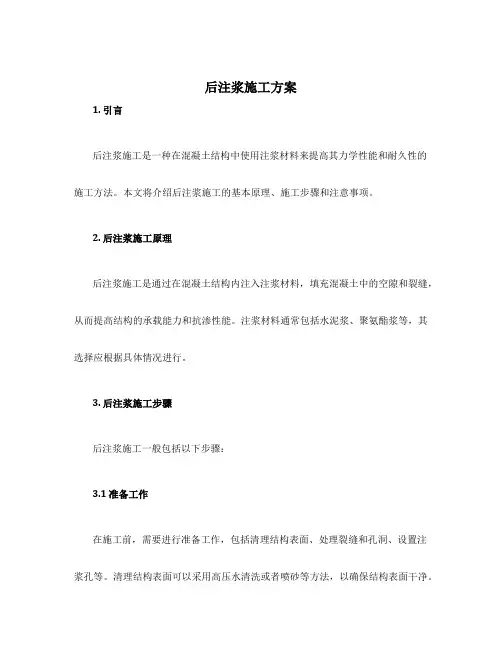 后注浆施工方案

1. 引言

后注浆施工是一种在混凝土结构中使用注浆材料来提高其力学性能和耐久性的施工方法。本文将介绍后注浆施工的基本原理、施工步骤和注意事项。

2. 后注浆施工原理

后注浆施工是通过在混凝土结构内注入注浆材料，填充混凝土中的空隙和裂缝，从而提高结构的承载能力和抗渗性能。注浆材料通常包括水泥浆、聚氨酯浆等，其选择应根据具体情况进行。

3. 后注浆施工步骤

后注浆施工一般包括以下步骤：

3.1 准备工作

在施工前，需要进行准备工作，包括清理结构表面、处理裂缝和孔洞、设置注浆孔等。清理结构表面可以采用高压水清洗或者喷砂等方法，以确保结构表面干净。